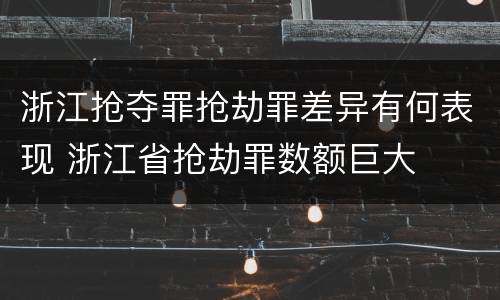 浙江抢夺罪抢劫罪差异有何表现 浙江省抢劫罪数额巨大